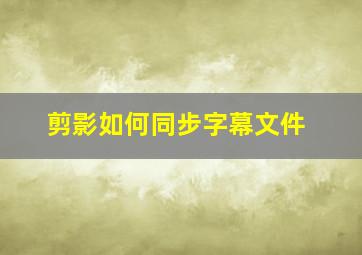 剪影如何同步字幕文件